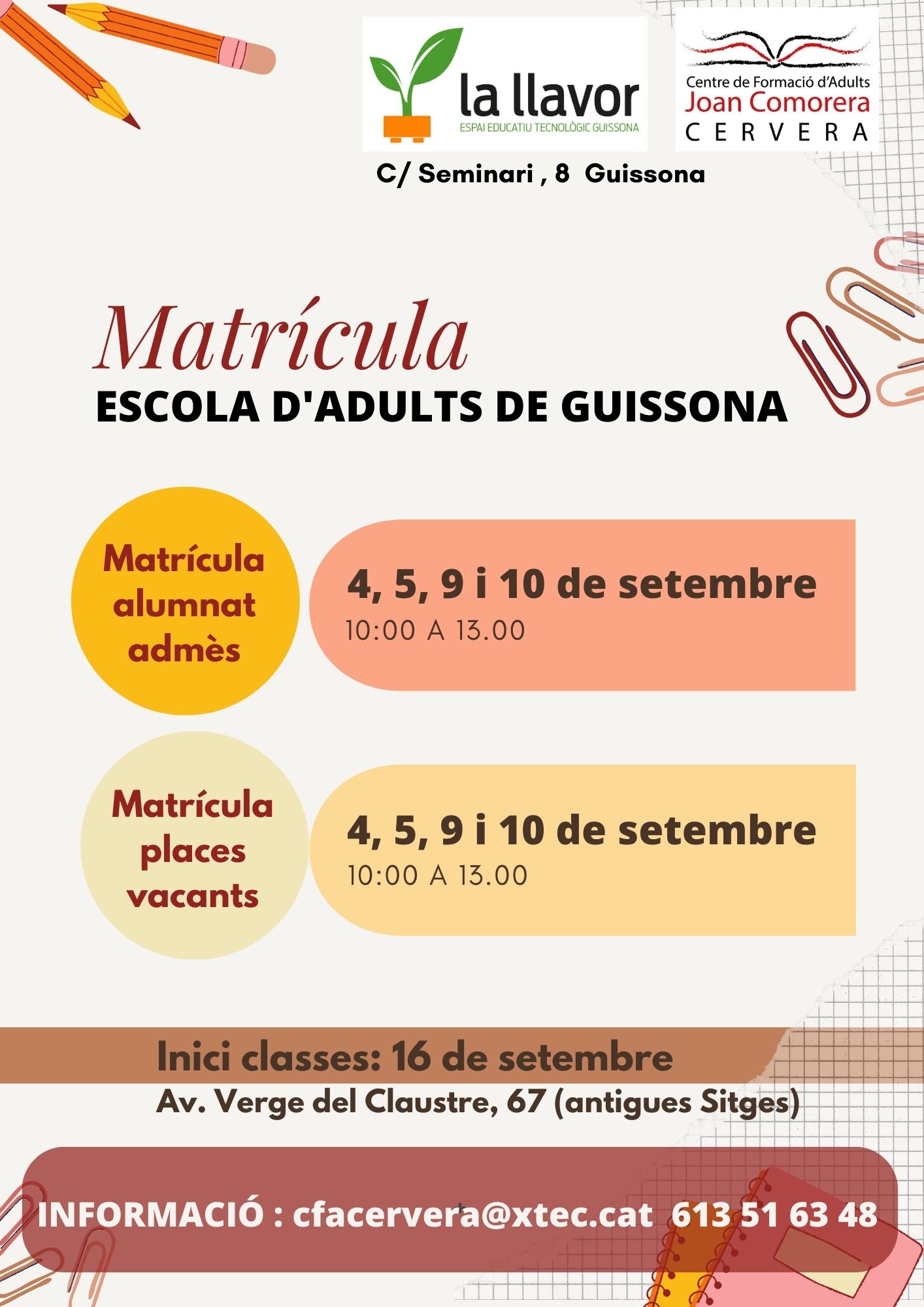 la llavor
ESPAI EDUCATIU TECNOLÒGIC GUISSONA

Centre de Formació d'Adults
Joan Comorera
CERVERA

C/ Seminari , 8 Guissona

Matrícula
ESCOLA D'ADULTS DE GUISSONA

Matrícula
alumnat
admès

4, 5, 9 i 10 de setembre
10:00 A 13.00

Matrícula
places
vacants

4, 5, 9 i 10 de setembre
10:00 A 13.00

Inici classes: 16 de setembre
Av. Verge del Claustre, 67 (antigues Sitges)

INFORMACIÓ : cfacervera@xtec.cat 613 51 63 48